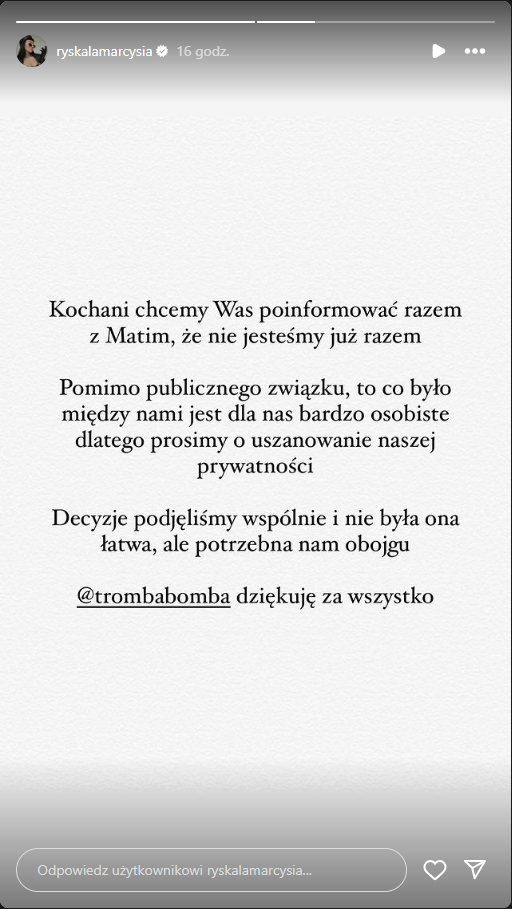 ryskalamarcysia 16 godz.

Kochani chcemy Was poinformować razem z Matim, że nie jesteśmy już razem

Pomimo publicznego związku, to co było między nami jest dla nas bardzo osobiste dlatego prosimy o uszanowanie naszej prywatności

Decyzje podjęliśmy wspólnie i nie była ona łatwa, ale potrzebna nam obojgu

@trombabomba dziękuję za wszystko

Odpowiedz użytkownikowi ryskalamarcysia...